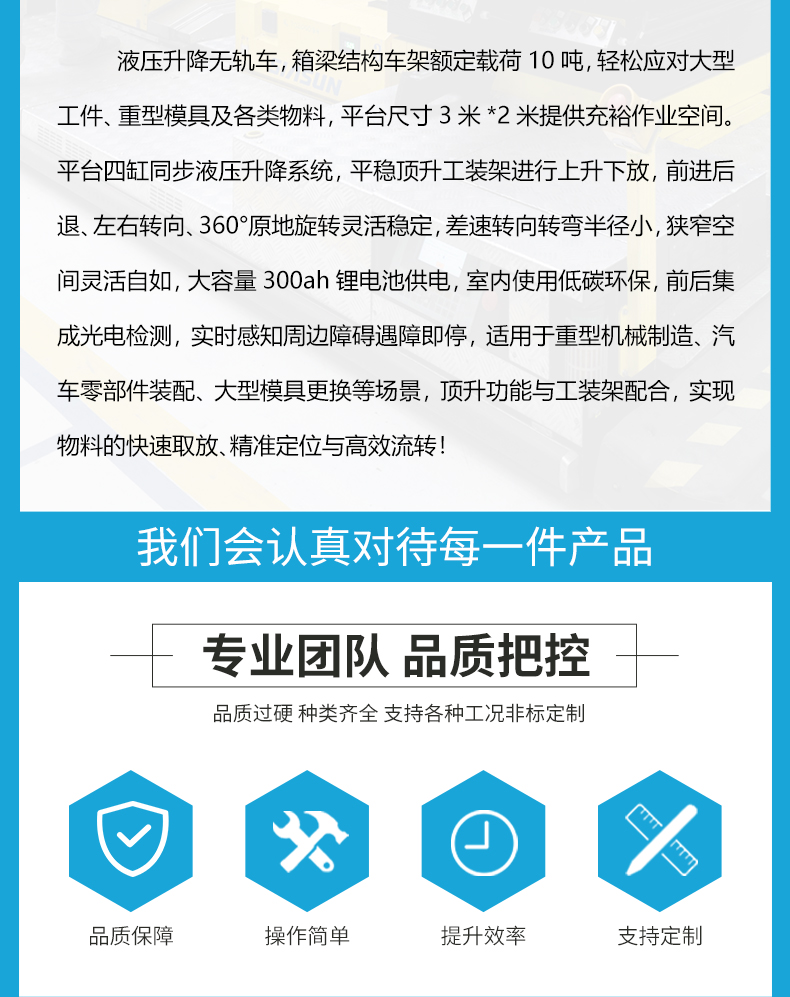 液压升降无轨车，箱梁结构车架额定载荷10吨，轻松应对大型工件、重型模具及各类物料，平台尺寸3米*2米提供充裕作业空间。平台四缸同步液压升降系统，平稳顶升工装架进行上升下放，前进后退、左右转向、360°原地旋转灵活稳定，差速转向转弯半径小，狭窄空间灵活自如，大容量300ah锂电池供电，室内使用低碳环保，前后集成光电检测，实时感知周边障碍遇障即停，适用于重型机械制造、汽车零部件装配、大型模具更换等场景，顶升功能与工装架配合，实现物料的快速取放、精准定位与高效流转！

我们会认真对待每一件产品

专业团队 品质把控

品质过硬 种类齐全 支持各种工况非标定制

品质保障

操作简单

提升效率

支持定制